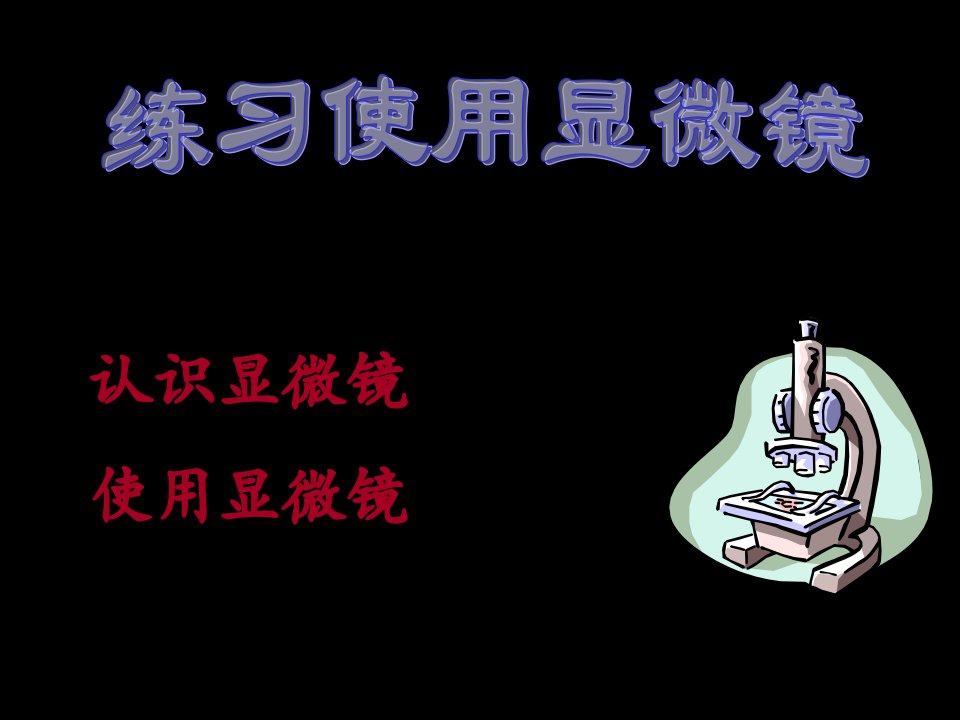 练习使用显微镜

认识显微镜

使用显微镜